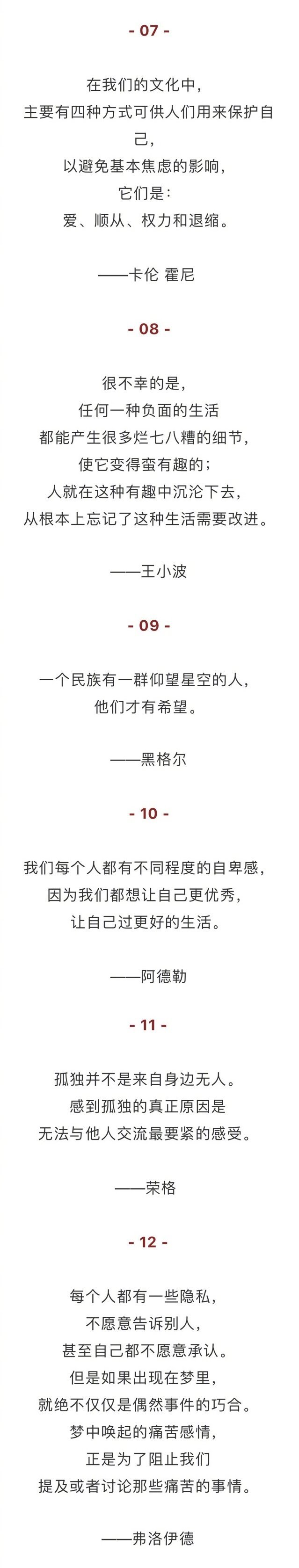 - 07 -

在我们的文化中，
主要有四种方式可供人们用来保护自己，
以避免基本焦虑的影响，
它们是：
爱、顺从、权力和退缩。

——卡伦 霍尼

- 08 -

很不幸的是，
任何一种负面的生活
都能产生很多烂七八糟的细节，
使它变得蛮有趣的；
人就在这种有趣中沉沦下去，
从根本上忘记了这种生活需要改进。

——王小波

- 09 -

一个民族有一群仰望星空的人，
他们才有希望。

——黑格尔

- 10 -

我们每个人都有不同程度的自卑感，
因为我们都想让自己更优秀，
让自己过更好的生活。

——阿德勒

- 11 -

孤独并不是来自身边无人。
感到孤独的真正原因是
无法与他人交流最要紧的感受。

——荣格

- 12 -

每个人都有一些隐私，
不愿意告诉别人，
甚至自己都不愿意承认。
但是如果出现在梦里，
就绝不仅仅是偶然事件的巧合。
梦中唤起的痛苦感情，
正是为了阻止我们
提及或者讨论那些痛苦的事情。

——弗洛伊德